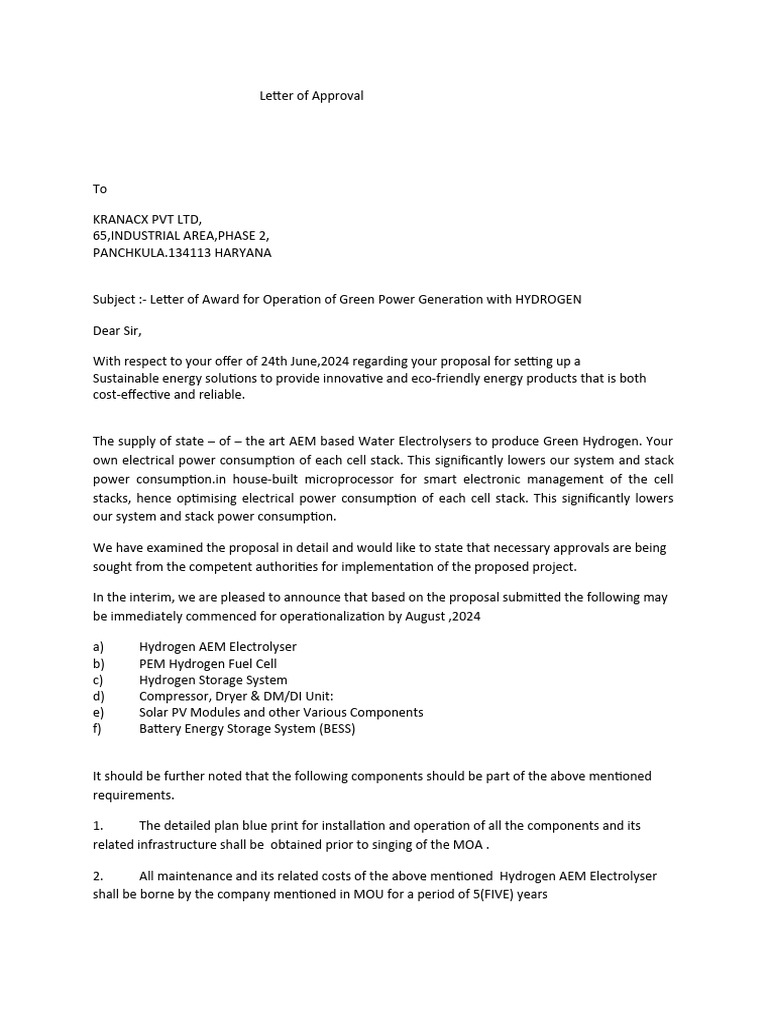 Letter of Approval

To

KRANACX PVT LTD,
65,INDUSTRIAL AREA,PHASE 2,
PANCHKULA.134113 HARYANA

Subject :- Letter of Award for Operation of Green Power Generation with HYDROGEN

Dear Sir,

With respect to your offer of 24th June,2024 regarding your proposal for setting up a Sustainable energy solutions to provide innovative and eco-friendly energy products that is both cost-effective and reliable.

The supply of state – of – the art AEM based Water Electrolysers to produce Green Hydrogen. Your own electrical power consumption of each cell stack. This significantly lowers our system and stack power consumption.in house-built microprocessor for smart electronic management of the cell stacks, hence optimising electrical power consumption of each cell stack. This significantly lowers our system and stack power consumption.

We have examined the proposal in detail and would like to state that necessary approvals are being sought from the competent authorities for implementation of the proposed project.

In the interim, we are pleased to announce that based on the proposal submitted the following may be immediately commenced for operationalization by August ,2024

a) Hydrogen AEM Electrolyser
b) PEM Hydrogen Fuel Cell
c) Hydrogen Storage System
d) Compressor, Dryer & DM/DI Unit:
e) Solar PV Modules and other Various Components
f) Battery Energy Storage System (BESS)

It should be further noted that the following components should be part of the above mentioned requirements.

1. The detailed plan blue print for installation and operation of all the components and its related infrastructure shall be obtained prior to singing of the MOA .

2. All maintenance and its related costs of the above mentioned Hydrogen AEM Electrolyser shall be borne by the company mentioned in MOU for a period of 5(FIVE) years